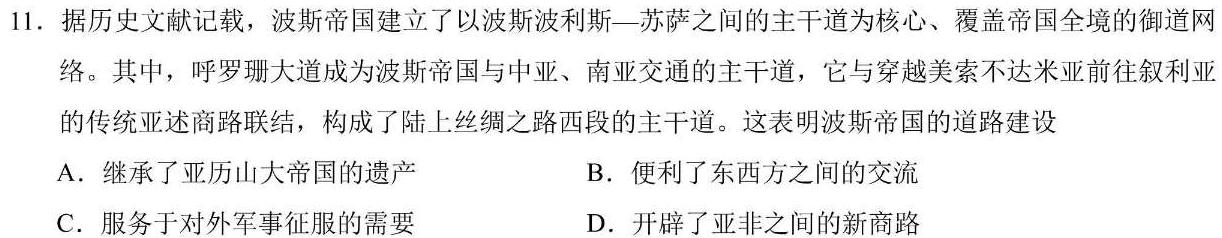 11. 据历史文献记载，波斯帝国建立了以波斯波利斯—苏萨之间的主干道为核心、覆盖帝国全境的御道网络。其中，呼罗珊大道成为波斯帝国与中亚、南亚交通的主干道，它与穿越美索不达米亚前往叙利亚的传统亚述商路联结，构成了陆上丝绸之路西段的主干道。这表明波斯帝国的道路建设

A. 继承了亚历山大帝国的遗产
B. 便利了东西方之间的交流
C. 服务于对外军事征服的需要
D. 开辟了亚非之间的新商路